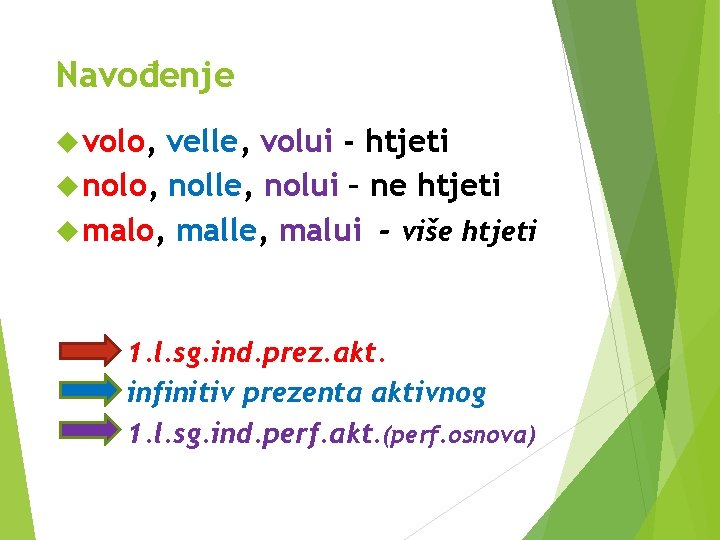 Navođenje

volo, velle, volui - htjeti

nolo, nolle, nolui – ne htjeti

malo, malle, malui - više htjeti

1.l.sg.ind.prez.akt.

infinitiv prezenta aktivnog

1.l.sg.ind.perf.akt.(perf.osnova)